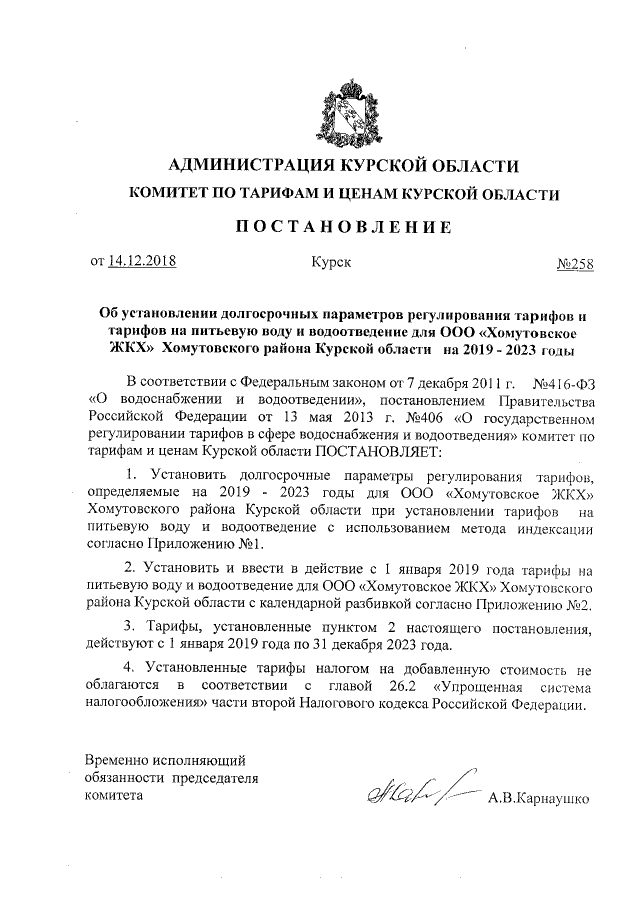 АДМИНИСТРАЦИЯ КУРСКОЙ ОБЛАСТИ

КОМИТЕТ ПО ТАРИФАМ И ЦЕНАМ КУРСКОЙ ОБЛАСТИ

ПОСТАНОВЛЕНИЕ

от 14.12.2018 Курск №258

Об установлении долгосрочных параметров регулирования тарифов и тарифов на питьевую воду и водоотведение для ООО «Хомутовское ЖКХ» Хомутовского района Курской области на 2019 - 2023 годы

В соответствии с Федеральным законом от 7 декабря 2011 г. №416-ФЗ «О водоснабжении и водоотведении», постановлением Правительства Российской Федерации от 13 мая 2013 г. №406 «О государственном регулировании тарифов в сфере водоснабжения и водоотведения» комитет по тарифам и ценам Курской области ПОСТАНОВЛЯЕТ:

1. Установить долгосрочные параметры регулирования тарифов, определяемые на 2019 - 2023 годы для ООО «Хомутовское ЖКХ» Хомутовского района Курской области при установлении тарифов на питьевую воду и водоотведение с использованием метода индексации согласно Приложению №1.

2. Установить и ввести в действие с 1 января 2019 года тарифы на питьевую воду и водоотведение для ООО «Хомутовское ЖКХ» Хомутовского района Курской области с календарной разбивкой согласно Приложению №2.

3. Тарифы, установленные пунктом 2 настоящего постановления, действуют с 1 января 2019 года по 31 декабря 2023 года.

4. Установленные тарифы налогом на добавленную стоимость не облагаются в соответствии с главой 26.2 «Упрощенная система налогообложения» части второй Налогового кодекса Российской Федерации.

Временно исполняющий обязанности председателя комитета

А.В.Карнаушко